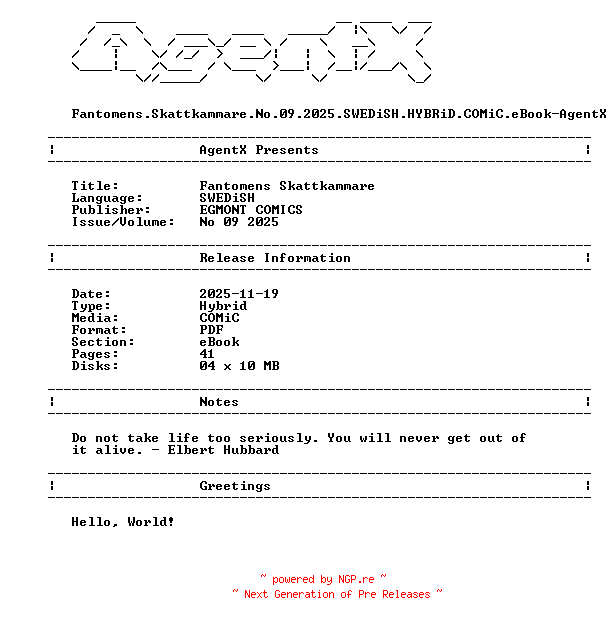 AgentX

Fantomens.Skattkammare.No.09.2025.SWEDiSH.HYBRiD.COMiC.eBook-AgentX

AgentX Presents

Title: Fantomens Skattkammare
Language: SWEDiSH
Publisher: EGMONT COMICS
Issue/Volume: No 09 2025

Release Information

Date: 2025-11-19
Type: Hybrid
Media: COMiC
Format: PDF
Section: eBook
Pages: 41
Disks: 04 x 10 MB

Notes

Do not take life too seriously. You will never get out of it alive. - Elbert Hubbard

Greetings

Hello, World!

~ powered by NGP.re ~
~ Next Generation of Pre Releases ~